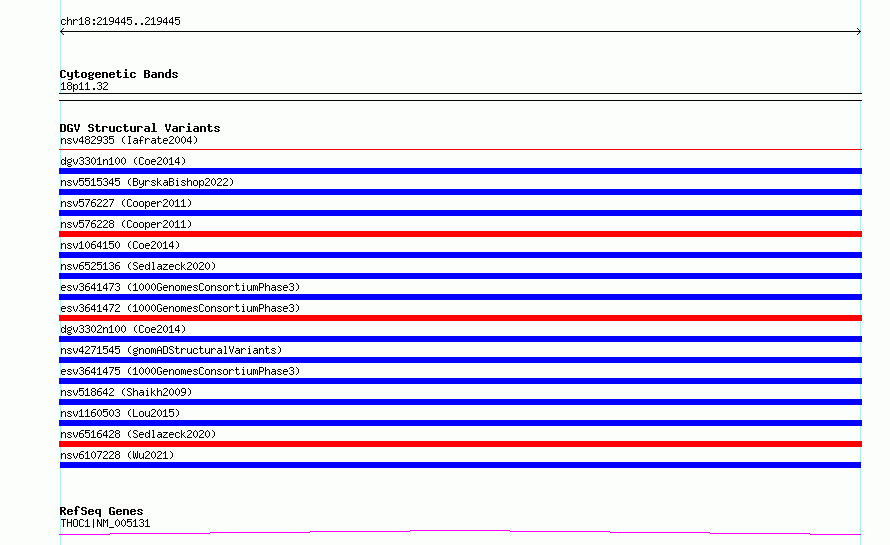 chr18:219445..219445

Cytogenetic Bands
18p11.32

DGV Structural Variants
nsv482935 (Iafrate2004)
dgv3301n100 (Coe2014)
nsv5515345 (ByrskaBishop2022)
nsv576227 (Cooper2011)
nsv576228 (Cooper2011)
nsv1064150 (Coe2014)
nsv6525136 (Sedlazeck2020)
esv3641473 (1000GenomesConsortiumPhase3)
esv3641472 (1000GenomesConsortiumPhase3)
dgv3302n100 (Coe2014)
nsv4271545 (gnomADStructuralVariants)
esv3641475 (1000GenomesConsortiumPhase3)
nsv518642 (Shaikh2009)
nsv1160503 (Lou2015)
nsv6516428 (Sedlazeck2020)
nsv6107228 (Wu2021)

RefSeq Genes
THOC1|NM_005131